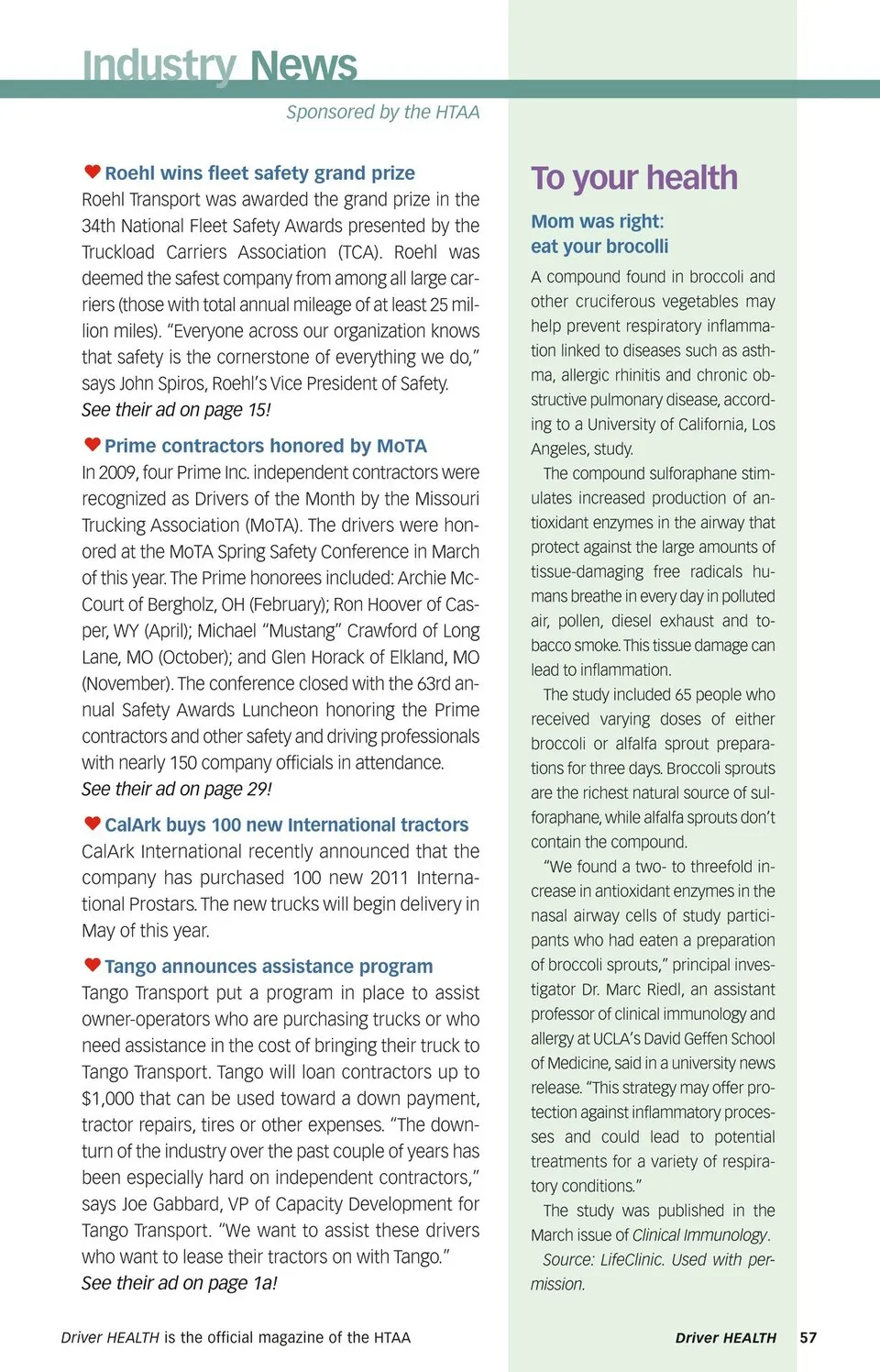 Industry News

Sponsored by the HTAA

Roehl wins fleet safety grand prize

Roehl Transport was awarded the grand prize in the 34th National Fleet Safety Awards presented by the Truckload Carriers Association (TCA). Roehl was deemed the safest company from among all large carriers (those with total annual mileage of at least 25 million miles). "Everyone across our organization knows that safety is the cornerstone of everything we do," says John Spiros, Roehl's Vice President of Safety. See their ad on page 15!

Prime contractors honored by MoTA

In 2009, four Prime Inc. independent contractors were recognized as Drivers of the Month by the Missouri Trucking Association (MoTA). The drivers were honored at the MoTA Spring Safety Conference in March of this year. The Prime honorees included: Archie McCourt of Bergholz, OH (February); Ron Hoover of Casper, WY (April); Michael "Mustang" Crawford of Long Lane, MO (October); and Glen Horack of Elkland, MO (November). The conference closed with the 63rd annual Safety Awards Luncheon honoring the Prime contractors and other safety and driving professionals with nearly 150 company officials in attendance. See their ad on page 29!

CalArk buys 100 new International tractors

CalArk International recently announced that the company has purchased 100 new 2011 International Prostars. The new trucks will begin delivery in May of this year.

Tango announces assistance program

Tango Transport put a program in place to assist owner-operators who are purchasing trucks or who need assistance in the cost of bringing their truck to Tango Transport. Tango will loan contractors up to $1,000 that can be used toward a down payment, tractor repairs, tires or other expenses. "The downturn of the industry over the past couple of years has been especially hard on independent contractors," says Joe Gabbard, VP of Capacity Development for Tango Transport. "We want to assist these drivers who want to lease their tractors on with Tango." See their ad on page 1a!

To your health

Mom was right: eat your brocolli

A compound found in broccoli and other cruciferous vegetables may help prevent respiratory inflammation linked to diseases such as asthma, allergic rhinitis and chronic obstructive pulmonary disease, according to a University of California, Los Angeles, study.

The compound sulforaphane stimulates increased production of antioxidant enzymes in the airway that protect against the large amounts of tissue-damaging free radicals humans breathe in every day in polluted air, pollen, diesel exhaust and tobacco smoke. This tissue damage can lead to inflammation.

The study included 65 people who received varying doses of either broccoli or alfalfa sprout preparations for three days. Broccoli sprouts are the richest natural source of sulforaphane, while alfalfa sprouts don't contain the compound.

"We found a two- to threefold increase in antioxidant enzymes in the nasal airway cells of study participants who had eaten a preparation of broccoli sprouts," principal investigator Dr. Marc Riedl, an assistant professor of clinical immunology and allergy at UCLA's David Geffen School of Medicine, said in a university news release. "This strategy may offer protection against inflammatory processes and could lead to potential treatments for a variety of respiratory conditions."

The study was published in the March issue of Clinical Immunology.

Source: LifeClinic. Used with permission.

Driver HEALTH is the official magazine of the HTAA

Driver HEALTH 57